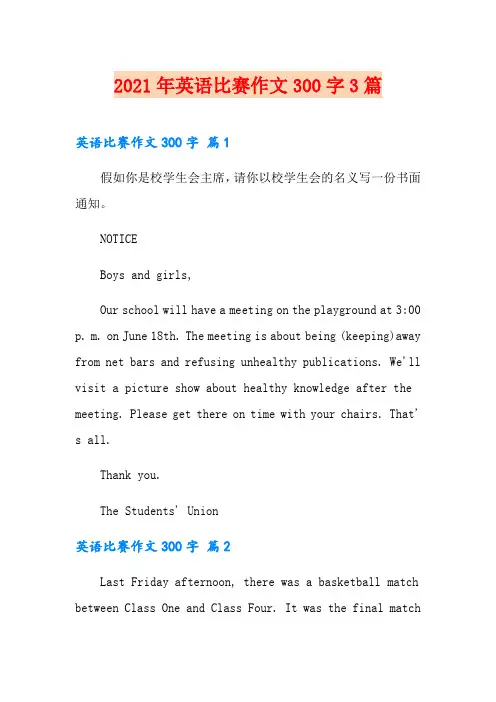 2021年英语比赛作文300字3篇

英语比赛作文300字 篇1

假如你是校学生会主席，请你以校学生会的名义写一份书面通知。

NOTICE

Boys and girls,

Our school will have a meeting on the playground at 3:00 p. m. on June 18th. The meeting is about being (keeping)away from net bars and refusing unhealthy publications. We'll visit a picture show about healthy knowledge after the meeting. Please get there on time with your chairs. That's all.

Thank you.

The Students' Union

英语比赛作文300字 篇2

Last Friday afternoon, there was a basketball match between Class One and Class Four. It was the final match